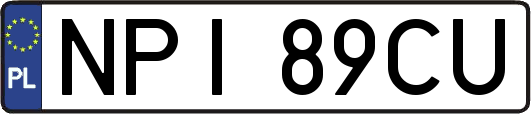 PL
NPI 89CU